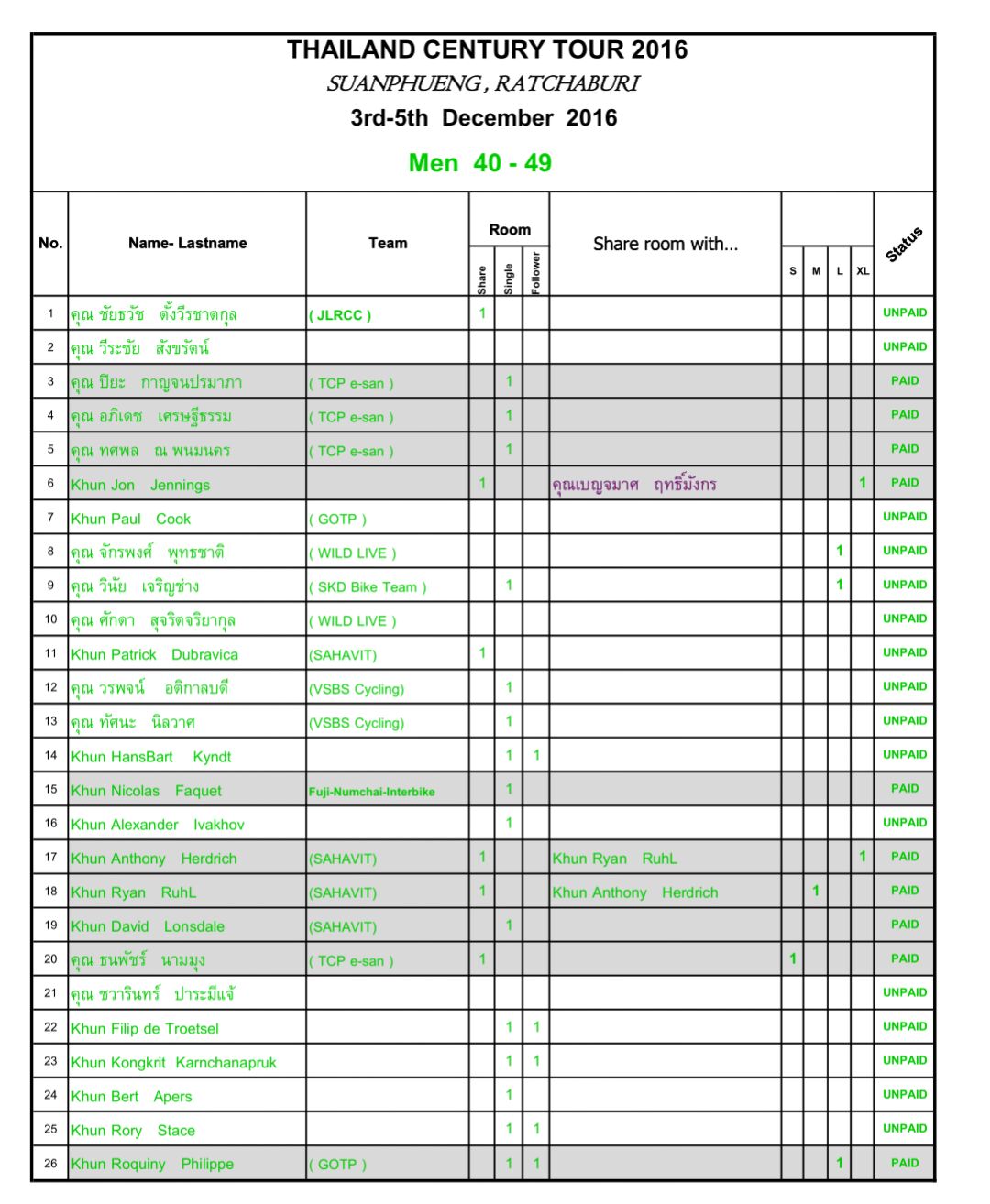 THAILAND CENTURY TOUR 2016
SUANPHUENG , RATCHABURI
3rd-5th December 2016
Men 40 - 49

| No. | Name- Lastname | Team | Room: Share | Room: Single | Room: Follower | Share room with... | S | M | L | XL | Status |
|---|---|---|---|---|---|---|---|---|---|---|---|
| 1 | คุณ ชัยธวัช ตั้งวีรชาตกุล | ( JLRCC ) | 1 | | | | | | | | UNPAID |
| 2 | คุณ วีระชัย สังขรัตน์ | | | | | | | | | | UNPAID |
| 3 | คุณ ปิยะ กาญจนปรมาภา | ( TCP e-san ) | | 1 | | | | | | | PAID |
| 4 | คุณ อภิเดช เศรษฐีธรรม | ( TCP e-san ) | | 1 | | | | | | | PAID |
| 5 | คุณ ทศพล ณ พนมนคร | ( TCP e-san ) | | 1 | | | | | | | PAID |
| 6 | Khun Jon Jennings | | 1 | | | คุณเบญจมาศ ฤทธิ์มังกร | | | | 1 | PAID |
| 7 | Khun Paul Cook | ( GOTP ) | | | | | | | | | UNPAID |
| 8 | คุณ จักรพงศ์ พุทธชาติ | ( WILD LIVE ) | | | | | | | 1 | | UNPAID |
| 9 | คุณ วินัย เจริญช่าง | ( SKD Bike Team ) | | 1 | | | | | 1 | | UNPAID |
| 10 | คุณ ศักดา สุจริตจริยากุล | ( WILD LIVE ) | | | | | | | | | UNPAID |
| 11 | Khun Patrick Dubravica | (SAHAVIT) | 1 | | | | | | | | UNPAID |
| 12 | คุณ วรพจน์ อติกาลบดี | (VSBS Cycling) | | 1 | | | | | | | UNPAID |
| 13 | คุณ ทัศนะ นิลวาศ | (VSBS Cycling) | | 1 | | | | | | | UNPAID |
| 14 | Khun HansBart Kyndt | | | 1 | 1 | | | | | | UNPAID |
| 15 | Khun Nicolas Faquet | Fuji-Numchai-Interbike | | 1 | | | | | | | PAID |
| 16 | Khun Alexander Ivakhov | | | 1 | | | | | | | UNPAID |
| 17 | Khun Anthony Herdrich | (SAHAVIT) | 1 | | | Khun Ryan RuhL | | | | 1 | PAID |
| 18 | Khun Ryan RuhL | (SAHAVIT) | 1 | | | Khun Anthony Herdrich | | 1 | | | PAID |
| 19 | Khun David Lonsdale | (SAHAVIT) | | 1 | | | | | | | PAID |
| 20 | คุณ ธนพัชร์ นามมุง | ( TCP e-san ) | 1 | | | | 1 | | | | PAID |
| 21 | คุณ ชวารินทร์ ปาระมีแจ้ | | | | | | | | | | UNPAID |
| 22 | Khun Filip de Troetsel | | | 1 | 1 | | | | | | UNPAID |
| 23 | Khun Kongkrit Karnchanapruk | | | 1 | 1 | | | | | | UNPAID |
| 24 | Khun Bert Apers | | | 1 | | | | | | | UNPAID |
| 25 | Khun Rory Stace | | | 1 | 1 | | | | | | UNPAID |
| 26 | Khun Roquiny Philippe | ( GOTP ) | | 1 | 1 | | | | 1 | | PAID |